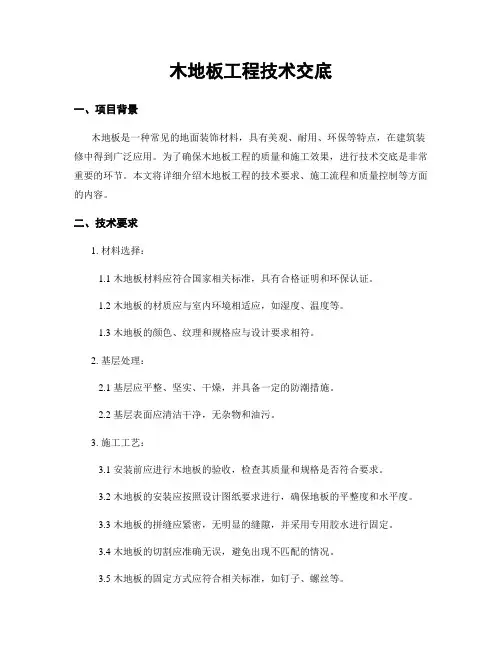 木地板工程技术交底

一、项目背景

木地板是一种常见的地面装饰材料，具有美观、耐用、环保等特点，在建筑装修中得到广泛应用。为了确保木地板工程的质量和施工效果，进行技术交底是非常重要的环节。本文将详细介绍木地板工程的技术要求、施工流程和质量控制等方面的内容。

二、技术要求

1. 材料选择：

1.1 木地板材料应符合国家相关标准，具有合格证明和环保认证。

1.2 木地板的材质应与室内环境相适应，如湿度、温度等。

1.3 木地板的颜色、纹理和规格应与设计要求相符。

2. 基层处理：

2.1 基层应平整、坚实、干燥，并具备一定的防潮措施。

2.2 基层表面应清洁干净，无杂物和油污。

3. 施工工艺：

3.1 安装前应进行木地板的验收，检查其质量和规格是否符合要求。

3.2 木地板的安装应按照设计图纸要求进行，确保地板的平整度和水平度。

3.3 木地板的拼缝应紧密，无明显的缝隙，并采用专用胶水进行固定。

3.4 木地板的切割应准确无误，避免出现不匹配的情况。

3.5 木地板的固定方式应符合相关标准，如钉子、螺丝等。